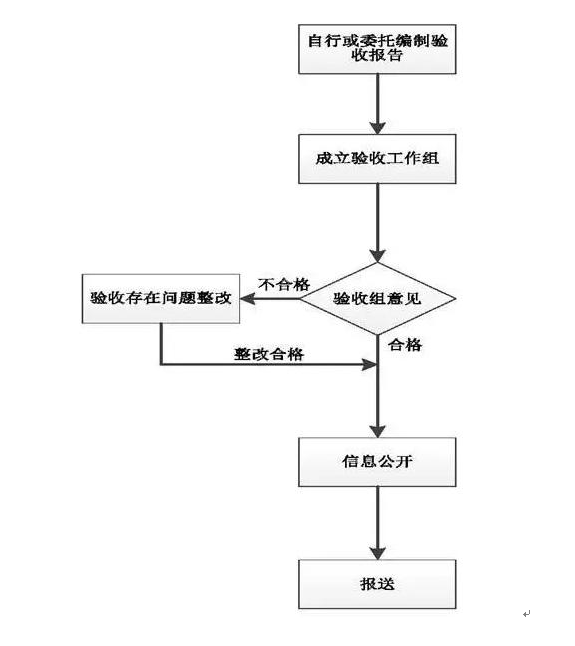 自行或委托编制验收报告

成立验收工作组

验收组意见

不合格

验收存在问题整改

整改合格

合格

信息公开

报送